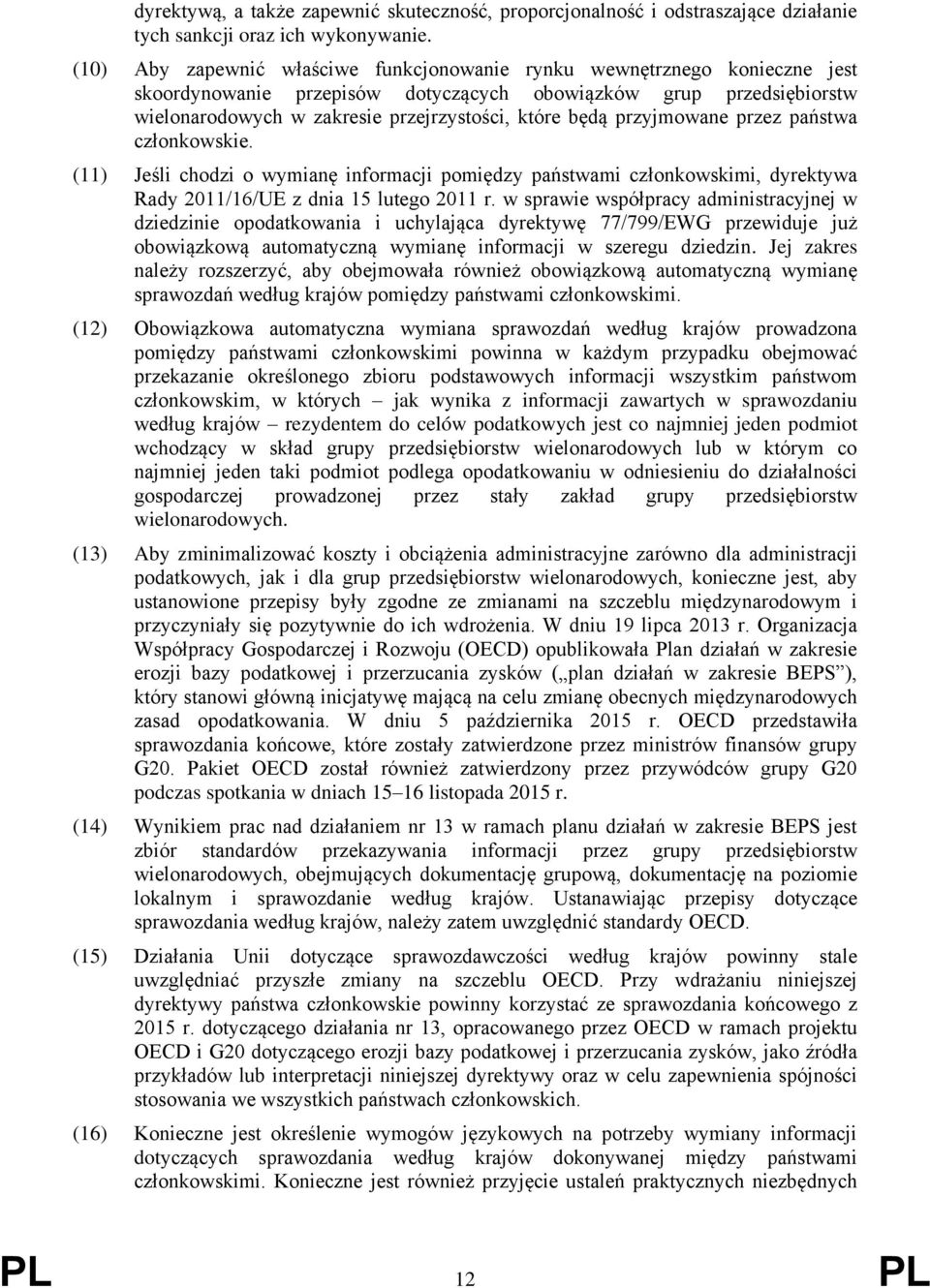 dyrektywą, a także zapewnić skuteczność, proporcjonalność i odstraszające działanie tych sankcji oraz ich wykonywanie.

(10) Aby zapewnić właściwe funkcjonowanie rynku wewnętrznego konieczne jest skoordynowanie przepisów dotyczących obowiązków grup przedsiębiorstw wielonarodowych w zakresie przejrzystości, które będą przyjmowane przez państwa członkowskie.

(11) Jeśli chodzi o wymianę informacji pomiędzy państwami członkowskimi, dyrektywa Rady 2011/16/UE z dnia 15 lutego 2011 r. w sprawie współpracy administracyjnej w dziedzinie opodatkowania i uchylająca dyrektywę 77/799/EWG przewiduje już obowiązkową automatyczną wymianę informacji w szeregu dziedzin. Jej zakres należy rozszerzyć, aby obejmowała również obowiązkową automatyczną wymianę sprawozdań według krajów pomiędzy państwami członkowskimi.

(12) Obowiązkowa automatyczna wymiana sprawozdań według krajów prowadzona pomiędzy państwami członkowskimi powinna w każdym przypadku obejmować przekazanie określonego zbioru podstawowych informacji wszystkim państwom członkowskim, w których – jak wynika z informacji zawartych w sprawozdaniu według krajów – rezydentem do celów podatkowych jest co najmniej jeden podmiot wchodzący w skład grupy przedsiębiorstw wielonarodowych lub w którym co najmniej jeden taki podmiot podlega opodatkowaniu w odniesieniu do działalności gospodarczej prowadzonej przez stały zakład grupy przedsiębiorstw wielonarodowych.

(13) Aby zminimalizować koszty i obciążenia administracyjne zarówno dla administracji podatkowych, jak i dla grup przedsiębiorstw wielonarodowych, konieczne jest, aby ustanowione przepisy były zgodne ze zmianami na szczeblu międzynarodowym i przyczyniały się pozytywnie do ich wdrożenia. W dniu 19 lipca 2013 r. Organizacja Współpracy Gospodarczej i Rozwoju (OECD) opublikowała Plan działań w zakresie erozji bazy podatkowej i przerzucania zysków („plan działań w zakresie BEPS”), który stanowi główną inicjatywę mającą na celu zmianę obecnych międzynarodowych zasad opodatkowania. W dniu 5 października 2015 r. OECD przedstawiła sprawozdania końcowe, które zostały zatwierdzone przez ministrów finansów grupy G20. Pakiet OECD został również zatwierdzony przez przywódców grupy G20 podczas spotkania w dniach 15–16 listopada 2015 r.

(14) Wynikiem prac nad działaniem nr 13 w ramach planu działań w zakresie BEPS jest zbiór standardów przekazywania informacji przez grupy przedsiębiorstw wielonarodowych, obejmujących dokumentację grupową, dokumentację na poziomie lokalnym i sprawozdanie według krajów. Ustanawiając przepisy dotyczące sprawozdania według krajów, należy zatem uwzględnić standardy OECD.

(15) Działania Unii dotyczące sprawozdawczości według krajów powinny stale uwzględniać przyszłe zmiany na szczeblu OECD. Przy wdrażaniu niniejszej dyrektywy państwa członkowskie powinny korzystać ze sprawozdania końcowego z 2015 r. dotyczącego działania nr 13, opracowanego przez OECD w ramach projektu OECD i G20 dotyczącego erozji bazy podatkowej i przerzucania zysków, jako źródła przykładów lub interpretacji niniejszej dyrektywy oraz w celu zapewnienia spójności stosowania we wszystkich państwach członkowskich.

(16) Konieczne jest określenie wymogów językowych na potrzeby wymiany informacji dotyczących sprawozdania według krajów dokonywanej między państwami członkowskimi. Konieczne jest również przyjęcie ustaleń praktycznych niezbędnych

PL 12 PL